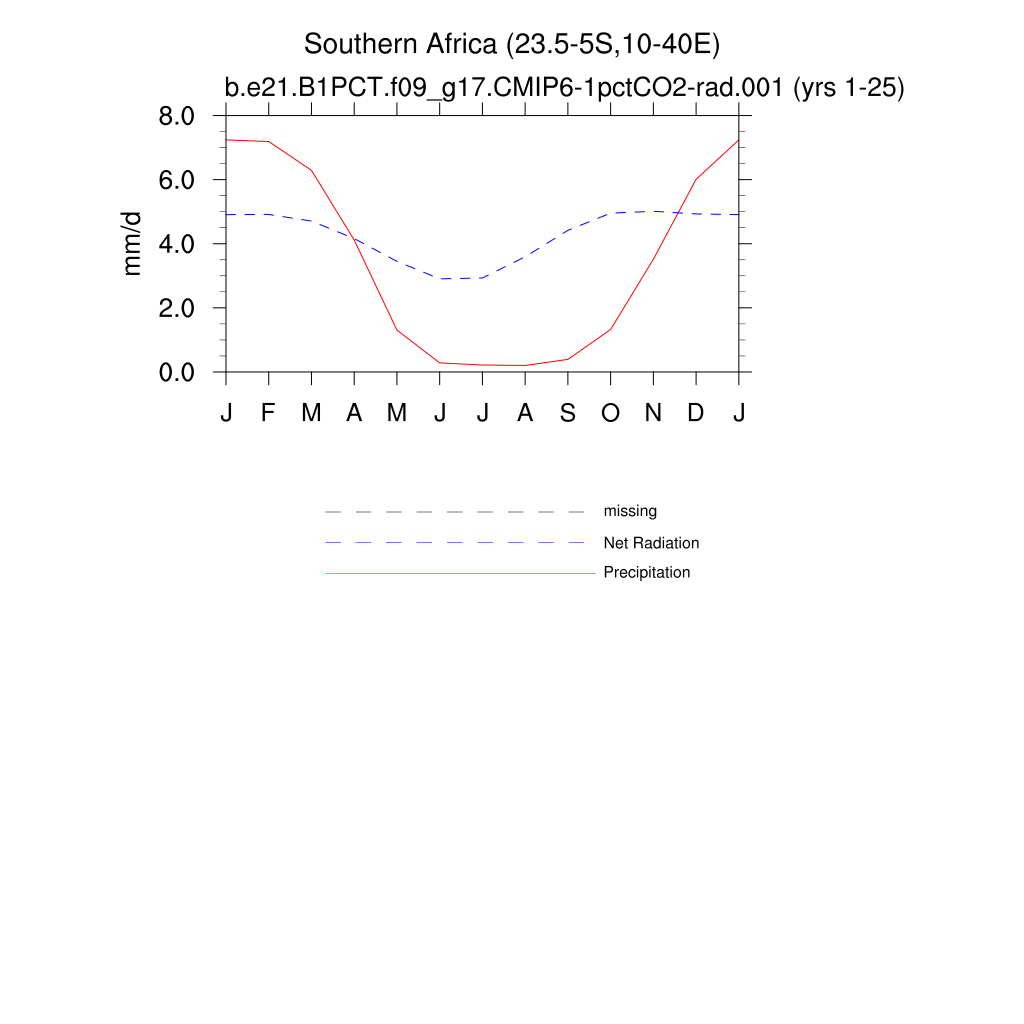 Southern Africa (23.5-5S,10-40E)
b.e21.B1PCT.f09_g17.CMIP6-1pctCO2-rad.001 (yrs 1-25)

mm/d

8.0
6.0
4.0
2.0
0.0

J F M A M J J A S O N D J

missing
Net Radiation
Precipitation